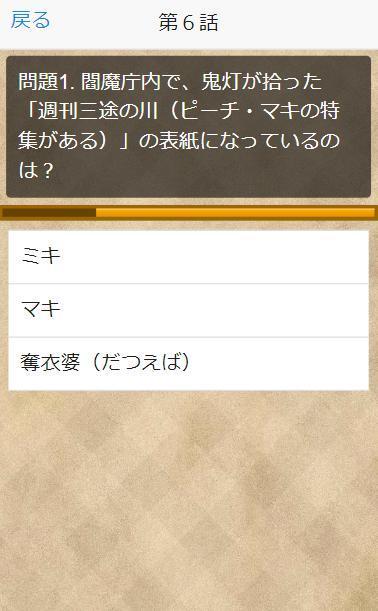 戻る

第６話

問題1. 閻魔庁内で、鬼灯が拾った「週刊三途の川（ピーチ・マキの特集がある）」の表紙になっているのは？

ミキ

マキ

奪衣婆（だつえば）